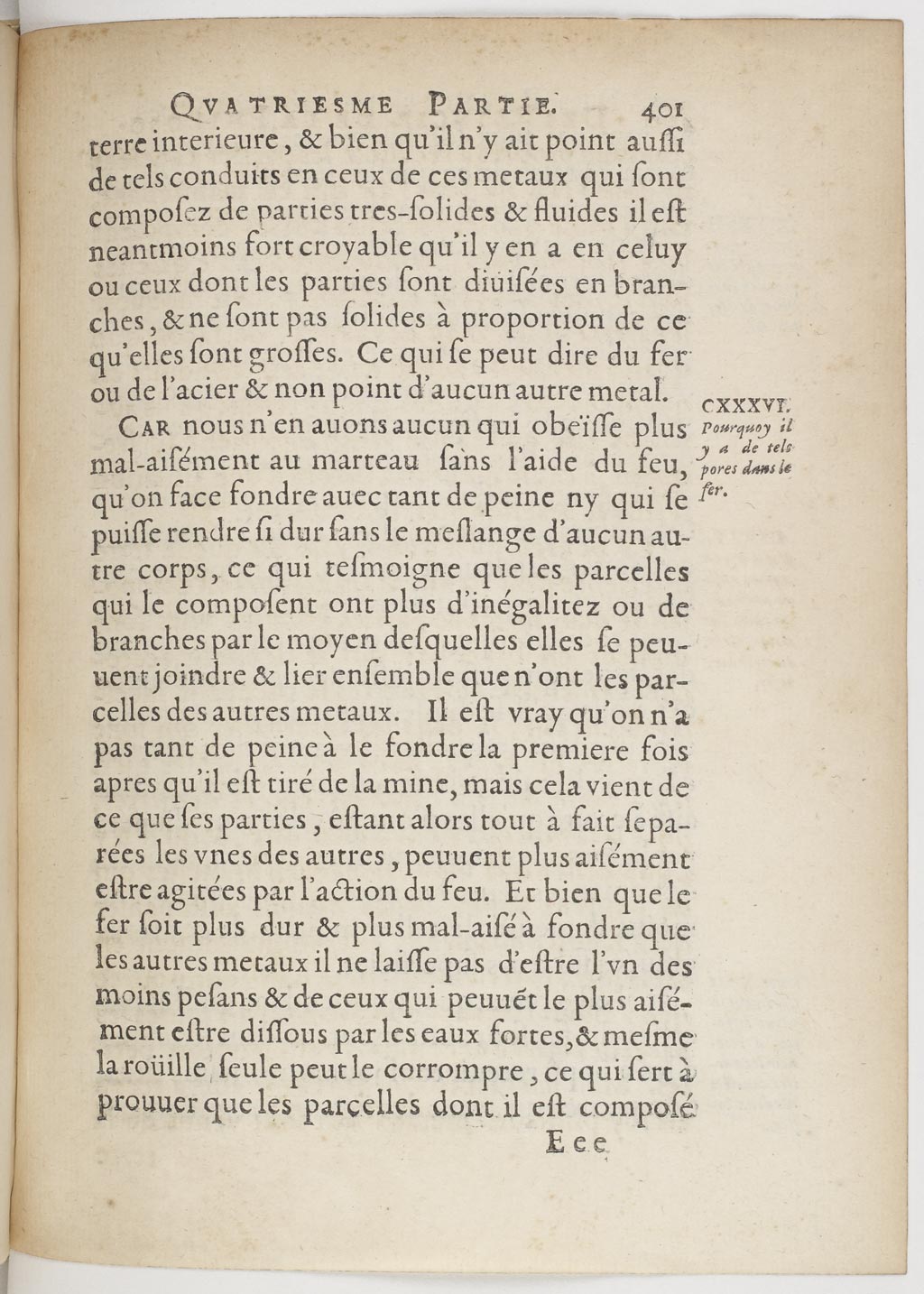 QVATRIESME PARTIE. 401

terre interieure, & bien qu'il n'y ait point auſſi de tels conduits en ceux de ces metaux qui ſont compoſez de parties tres-ſolides & fluides il eſt neantmoins fort croyable qu'il y en a en celuy ou ceux dont les parties ſont diuiſées en branches, & ne ſont pas ſolides à proportion de ce qu'elles ſont groſſes. Ce qui ſe peut dire du fer ou de l'acier & non point d'aucun autre metal.

CXXXVI. Pourquoy il y a de tels pores dans le fer.

CAR nous n'en auons aucun qui obeïſſe plus mal-aiſément au marteau ſans l'aide du feu, qu'on face fondre auec tant de peine ny qui ſe puiſſe rendre ſi dur ſans le meſlange d'aucun autre corps, ce qui teſmoigne que les parcelles qui le compoſent ont plus d'inégalitez ou de branches par le moyen deſquelles elles ſe peuuent joindre & lier enſemble que n'ont les parcelles des autres metaux. Il eſt vray qu'on n'a pas tant de peine à le fondre la premiere fois apres qu'il eſt tiré de la mine, mais cela vient de ce que ſes parties, eſtant alors tout à fait ſeparées les vnes des autres, peuuent plus aiſément eſtre agitées par l'action du feu. Et bien que le fer ſoit plus dur & plus mal-aiſé à fondre que les autres metaux il ne laiſſe pas d'eſtre l'vn des moins peſans & de ceux qui peuuét le plus aiſément eſtre diſſous par les eaux fortes, & meſme la roüille ſeule peut le corrompre, ce qui ſert à prouuer que les parcelles dont il eſt compoſé

Eee